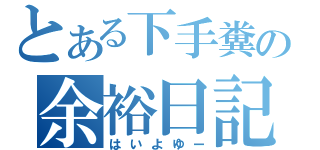 とある下手糞の
余裕日記
はいよゆー